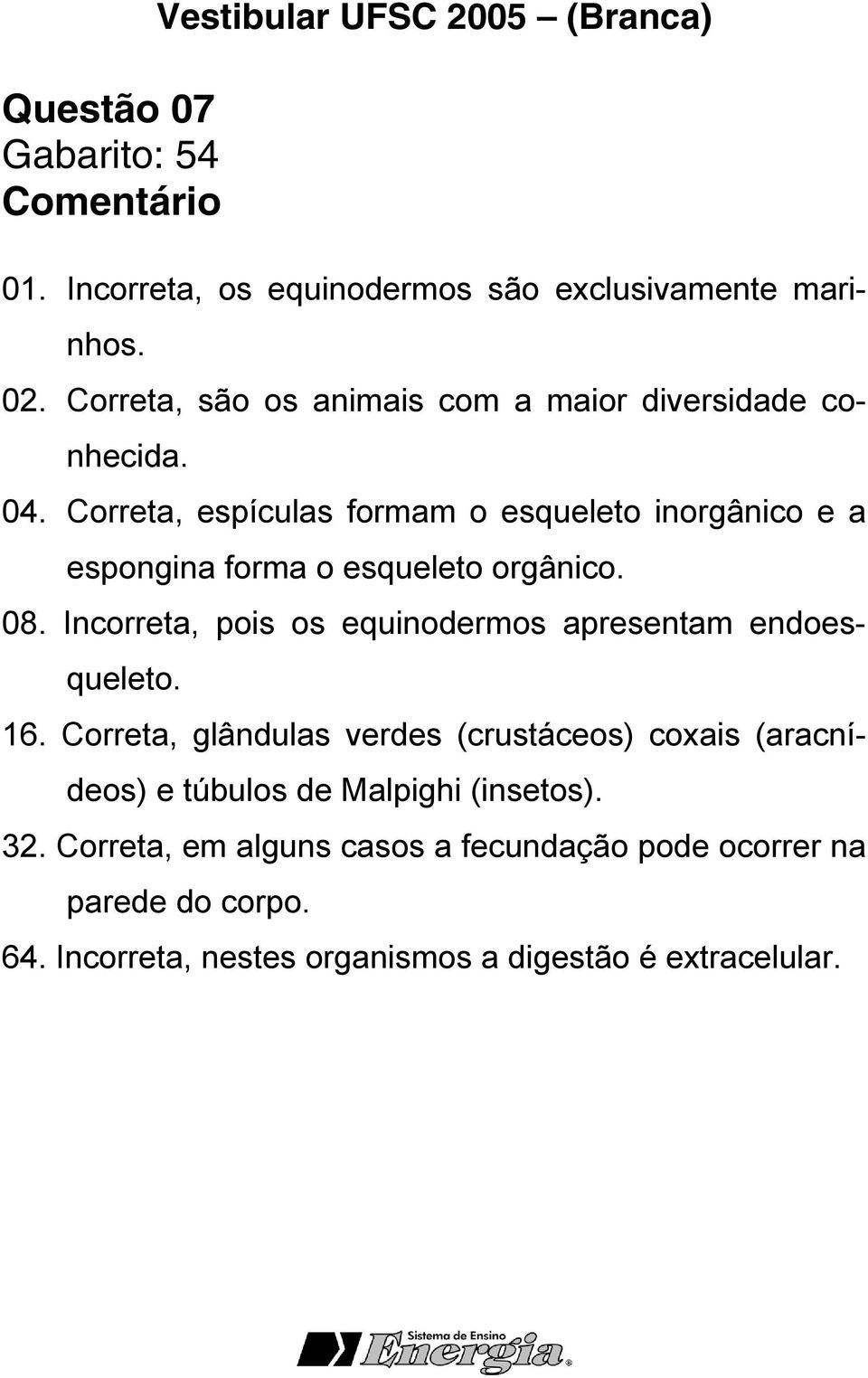 Vestibular UFSC 2005 – (Branca)

Questão 07
Gabarito: 54
Comentário

01. Incorreta, os equinodermos são exclusivamente marinhos.
02. Correta, são os animais com a maior diversidade conhecida.
04. Correta, espículas formam o esqueleto inorgânico e a espongina forma o esqueleto orgânico.
08. Incorreta, pois os equinodermos apresentam endoesqueleto.
16. Correta, glândulas verdes (crustáceos) coxais (aracnídeos) e túbulos de Malpighi (insetos).
32. Correta, em alguns casos a fecundação pode ocorrer na parede do corpo.
64. Incorreta, nestes organismos a digestão é extracelular.

Sistema de Ensino Energia